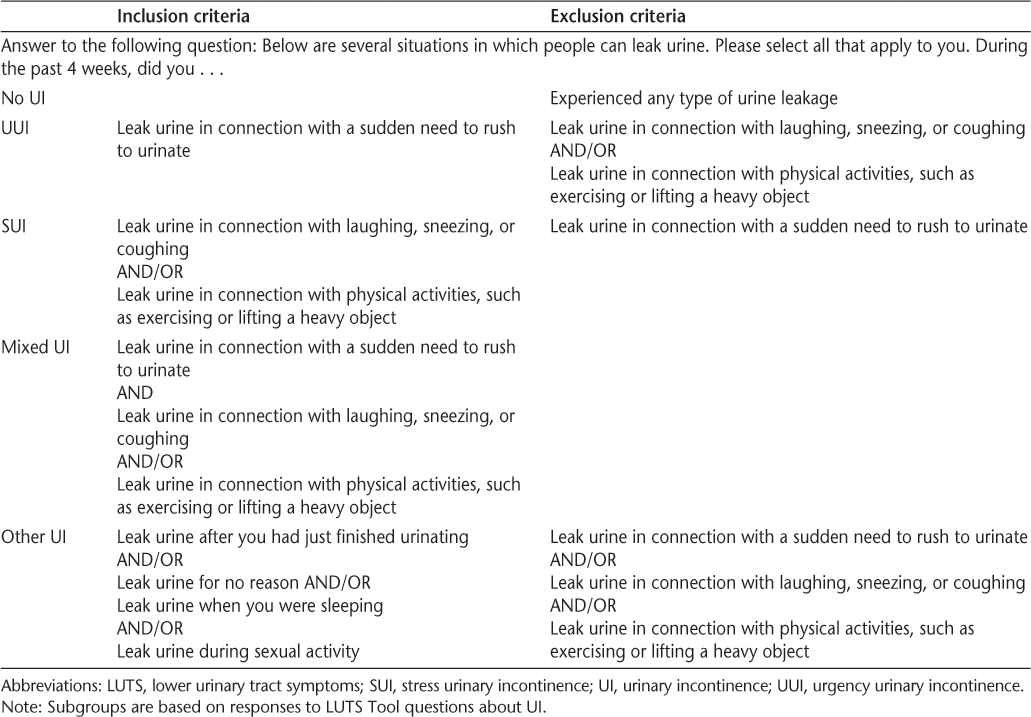 | | Inclusion criteria | Exclusion criteria |
|---|---|---|
| Answer to the following question: Below are several situations in which people can leak urine. Please select all that apply to you. During the past 4 weeks, did you . . . | | |
| No UI | | Experienced any type of urine leakage |
| UUI | Leak urine in connection with a sudden need to rush to urinate | Leak urine in connection with laughing, sneezing, or coughing AND/OR Leak urine in connection with physical activities, such as exercising or lifting a heavy object |
| SUI | Leak urine in connection with laughing, sneezing, or coughing AND/OR Leak urine in connection with physical activities, such as exercising or lifting a heavy object | Leak urine in connection with a sudden need to rush to urinate |
| Mixed UI | Leak urine in connection with a sudden need to rush to urinate AND Leak urine in connection with laughing, sneezing, or coughing AND/OR Leak urine in connection with physical activities, such as exercising or lifting a heavy object | |
| Other UI | Leak urine after you had just finished urinating AND/OR Leak urine for no reason AND/OR Leak urine when you were sleeping AND/OR Leak urine during sexual activity | Leak urine in connection with a sudden need to rush to urinate AND/OR Leak urine in connection with laughing, sneezing, or coughing AND/OR Leak urine in connection with physical activities, such as exercising or lifting a heavy object |

Abbreviations: LUTS, lower urinary tract symptoms; SUI, stress urinary incontinence; UI, urinary incontinence; UUI, urgency urinary incontinence.
Note: Subgroups are based on responses to LUTS Tool questions about UI.